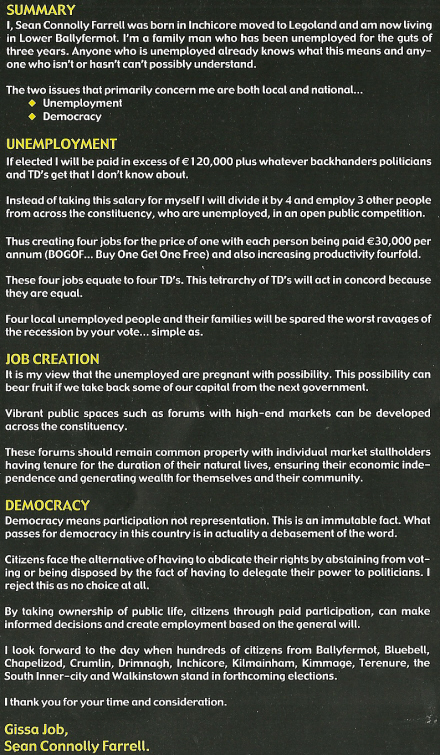 SUMMARY
I, Sean Connolly Farrell was born in Inchicore moved to Legoland and am now living in Lower Ballyfermot. I'm a family man who has been unemployed for the guts of three years. Anyone who is unemployed already knows what this means and anyone who isn't or hasn't can't possibly understand.

The two issues that primarily concern me are both local and national...
◆ Unemployment
◆ Democracy

UNEMPLOYMENT
If elected I will be paid in excess of €120,000 plus whatever backhanders politicians and TD's get that I don't know about.

Instead of taking this salary for myself I will divide it by 4 and employ 3 other people from across the constituency, who are unemployed, in an open public competition.

Thus creating four jobs for the price of one with each person being paid €30,000 per annum (BOGOF... Buy One Get One Free) and also increasing productivity fourfold.

These four jobs equate to four TD's. This tetrarchy of TD's will act in concord because they are equal.

Four local unemployed people and their families will be spared the worst ravages of the recession by your vote... simple as.

JOB CREATION
It is my view that the unemployed are pregnant with possibility. This possibility can bear fruit if we take back some of our capital from the next government.

Vibrant public spaces such as forums with high-end markets can be developed across the constituency.

These forums should remain common property with individual market stallholders having tenure for the duration of their natural lives, ensuring their economic independence and generating wealth for themselves and their community.

DEMOCRACY
Democracy means participation not representation. This is an immutable fact. What passes for democracy in this country is in actuality a debasement of the word.

Citizens face the alternative of having to abdicate their rights by abstaining from voting or being disposed by the fact of having to delegate their power to politicians. I reject this as no choice at all.

By taking ownership of public life, citizens through paid participation, can make informed decisions and create employment based on the general will.

I look forward to the day when hundreds of citizens from Ballyfermot, Bluebell, Chapelizod, Crumlin, Drimnagh, Inchicore, Kilmainham, Kimmage, Terenure, the South Inner-city and Walkinstown stand in forthcoming elections.

I thank you for your time and consideration.

Gissa Job,
Sean Connolly Farrell.